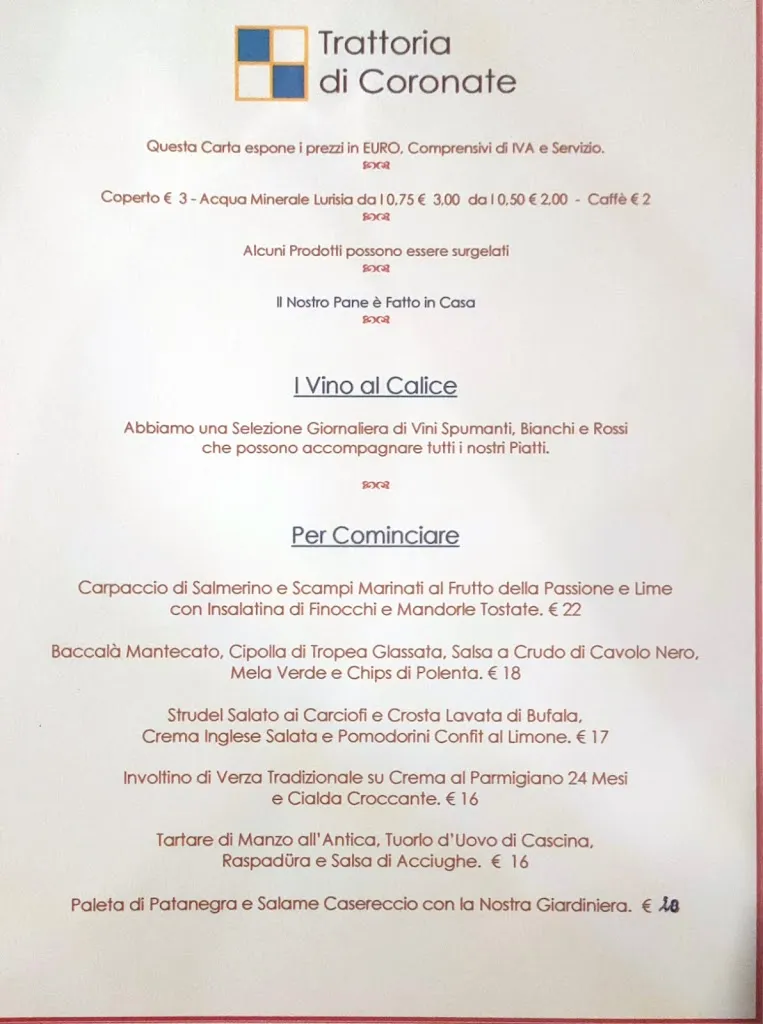 Trattoria
di Coronate

Questa Carta espone i prezzi in EURO, Comprensivi di IVA e Servizio.

Coperto € 3 - Acqua Minerale Lurisia da l 0,75 € 3,00 da l 0,50 € 2,00 - Caffè € 2

Alcuni Prodotti possono essere surgelati

Il Nostro Pane è Fatto in Casa

I Vino al Calice

Abbiamo una Selezione Giornaliera di Vini Spumanti, Bianchi e Rossi che possono accompagnare tutti i nostri Piatti.

Per Cominciare

Carpaccio di Salmerino e Scampi Marinati al Frutto della Passione e Lime con Insalatina di Finocchi e Mandorle Tostate. € 22

Baccalà Mantecato, Cipolla di Tropea Glassata, Salsa a Crudo di Cavolo Nero, Mela Verde e Chips di Polenta. € 18

Strudel Salato ai Carciofi e Crosta Lavata di Bufala, Crema Inglese Salata e Pomodorini Confit al Limone. € 17

Involtino di Verza Tradizionale su Crema al Parmigiano 24 Mesi e Cialda Croccante. € 16

Tartare di Manzo all'Antica, Tuorlo d'Uovo di Cascina, Raspadüra e Salsa di Acciughe. € 16

Paleta di Patanegra e Salame Casereccio con la Nostra Giardiniera. € 18